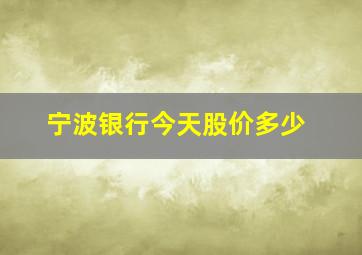 宁波银行今天股价多少